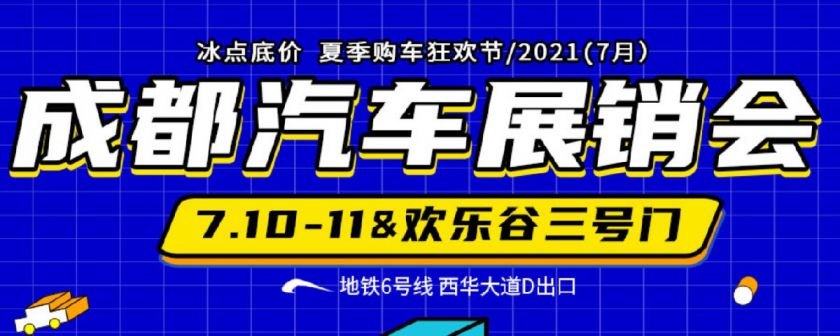 冰点底价 夏季购车狂欢节/2021(7月)

成都汽车展销会

7.10-11&欢乐谷三号门

地铁6号线 西华大道D出口